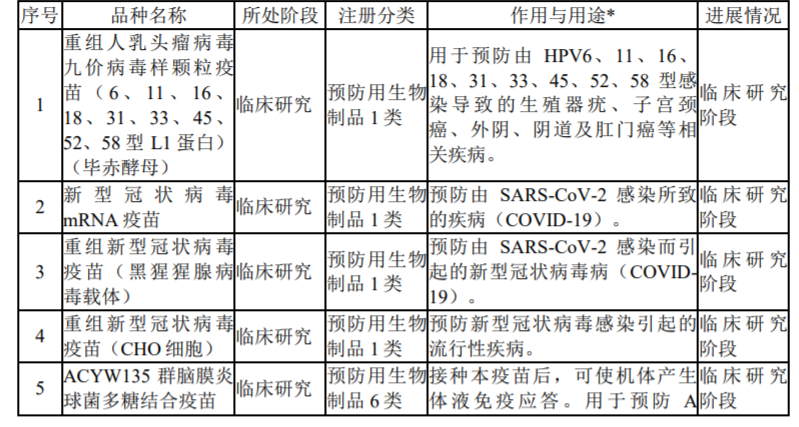 | 序号 | 品种名称 | 所处阶段 | 注册分类 | 作用与用途* | 进展情况 |
|---|---|---|---|---|---|
| 1 | 重组人乳头瘤病毒九价病毒样颗粒疫苗（6、11、16、18、31、33、45、52、58 型 L1 蛋白）（毕赤酵母） | 临床研究 | 预防用生物制品 1 类 | 用于预防由 HPV6、11、16、18、31、33、45、52、58 型感染导致的生殖器疣、子宫颈癌、外阴、阴道及肛门癌等相关疾病。 | 临床研究阶段 |
| 2 | 新型冠状病毒 mRNA 疫苗 | 临床研究 | 预防用生物制品 1 类 | 预防由 SARS-CoV-2 感染所致的疾病（COVID-19）。 | 临床研究阶段 |
| 3 | 重组新型冠状病毒疫苗（黑猩猩腺病毒载体） | 临床研究 | 预防用生物制品 1 类 | 预防由 SARS-CoV-2 感染而引起的新型冠状病毒病（COVID-19）。 | 临床研究阶段 |
| 4 | 重组新型冠状病毒疫苗（CHO 细胞） | 临床研究 | 预防用生物制品 1 类 | 预防新型冠状病毒感染引起的流行性疾病。 | 临床研究阶段 |
| 5 | ACYW135 群脑膜炎球菌多糖结合疫苗 | 临床研究 | 预防用生物制品 6 类 | 接种本疫苗后，可使机体产生体液免疫应答。用于预防 A | 临床研究阶段 |